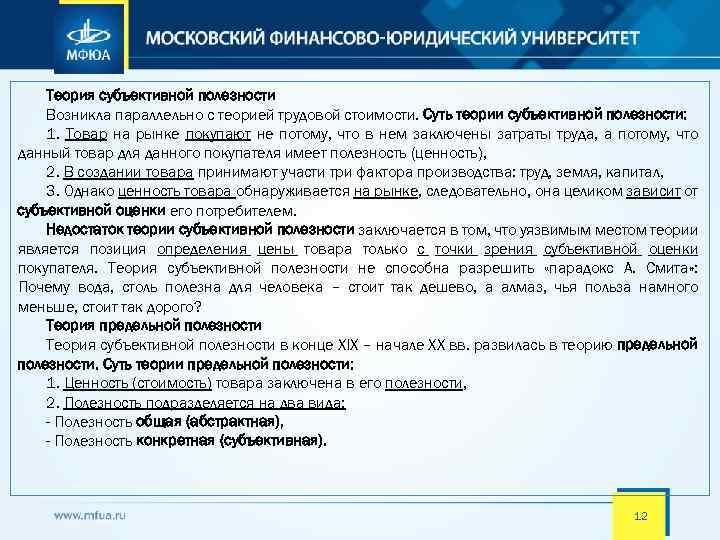 МФЮА

МОСКОВСКИЙ ФИНАНСОВО-ЮРИДИЧЕСКИЙ УНИВЕРСИТЕТ

Теория субъективной полезности

Возникла параллельно с теорией трудовой стоимости. Суть теории субъективной полезности:

1. Товар на рынке покупают не потому, что в нем заключены затраты труда, а потому, что данный товар для данного покупателя имеет полезность (ценность),

2. В создании товара принимают участи три фактора производства: труд, земля, капитал,

3. Однако ценность товара обнаруживается на рынке, следовательно, она целиком зависит от субъективной оценки его потребителем.

Недостаток теории субъективной полезности заключается в том, что уязвимым местом теории является позиция определения цены товара только с точки зрения субъективной оценки покупателя. Теория субъективной полезности не способна разрешить «парадокс А. Смита»: Почему вода, столь полезна для человека – стоит так дешево, а алмаз, чья польза намного меньше, стоит так дорого?

Теория предельной полезности

Теория субъективной полезности в конце XIX – начале XX вв. развилась в теорию предельной полезности. Суть теории предельной полезности:

1. Ценность (стоимость) товара заключена в его полезности,

2. Полезность подразделяется на два вида:

- Полезность общая (абстрактная),

- Полезность конкретная (субъективная).

www.mfua.ru

12